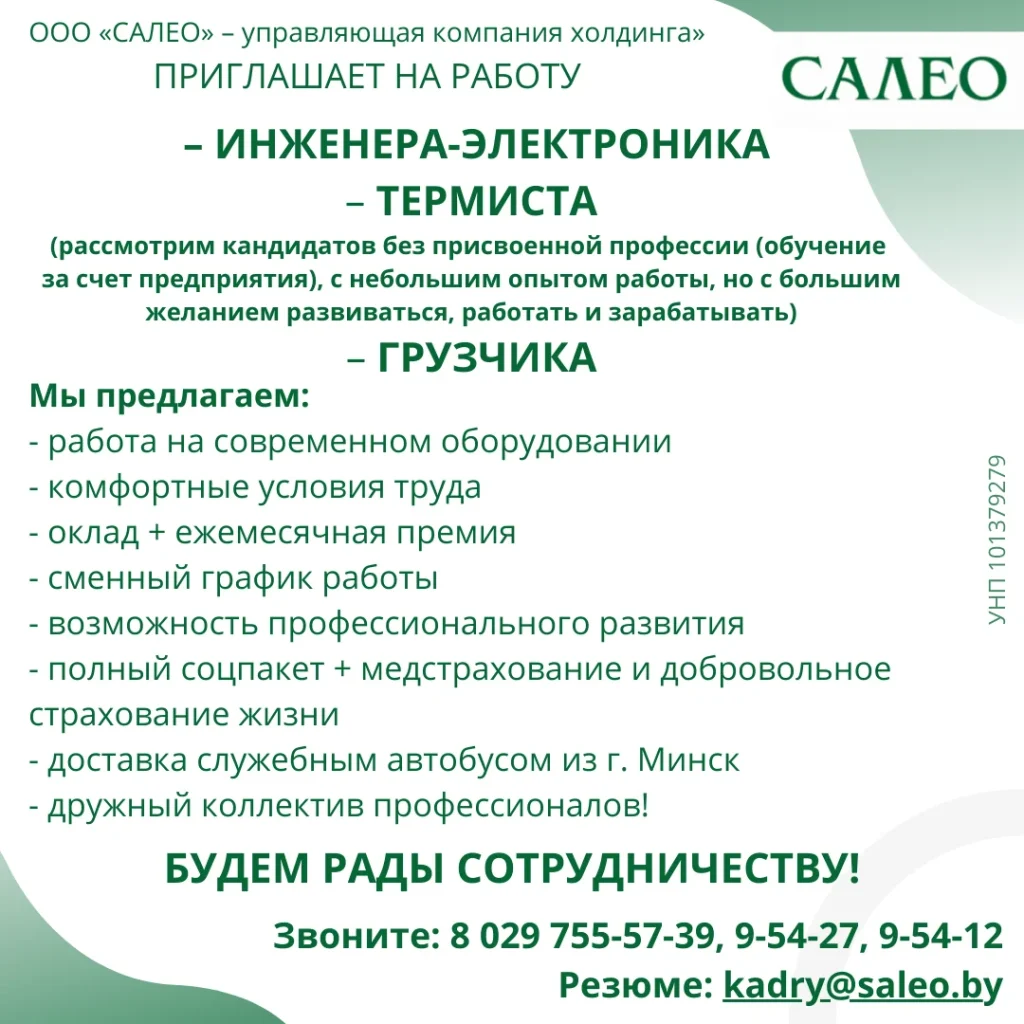 ООО «САЛЕО» – управляющая компания холдинга»
ПРИГЛАШАЕТ НА РАБОТУ

САЛЕО

– ИНЖЕНЕРА-ЭЛЕКТРОНИКА
– ТЕРМИСТА
(рассмотрим кандидатов без присвоенной профессии (обучение за счет предприятия), с небольшим опытом работы, но с большим желанием развиваться, работать и зарабатывать)
– ГРУЗЧИКА

Мы предлагаем:
- работа на современном оборудовании
- комфортные условия труда
- оклад + ежемесячная премия
- сменный график работы
- возможность профессионального развития
- полный соцпакет + медстрахование и добровольное страхование жизни
- доставка служебным автобусом из г. Минск
- дружный коллектив профессионалов!

УНП 101379279

БУДЕМ РАДЫ СОТРУДНИЧЕСТВУ!

Звоните: 8 029 755-57-39, 9-54-27, 9-54-12
Резюме: kadry@saleo.by